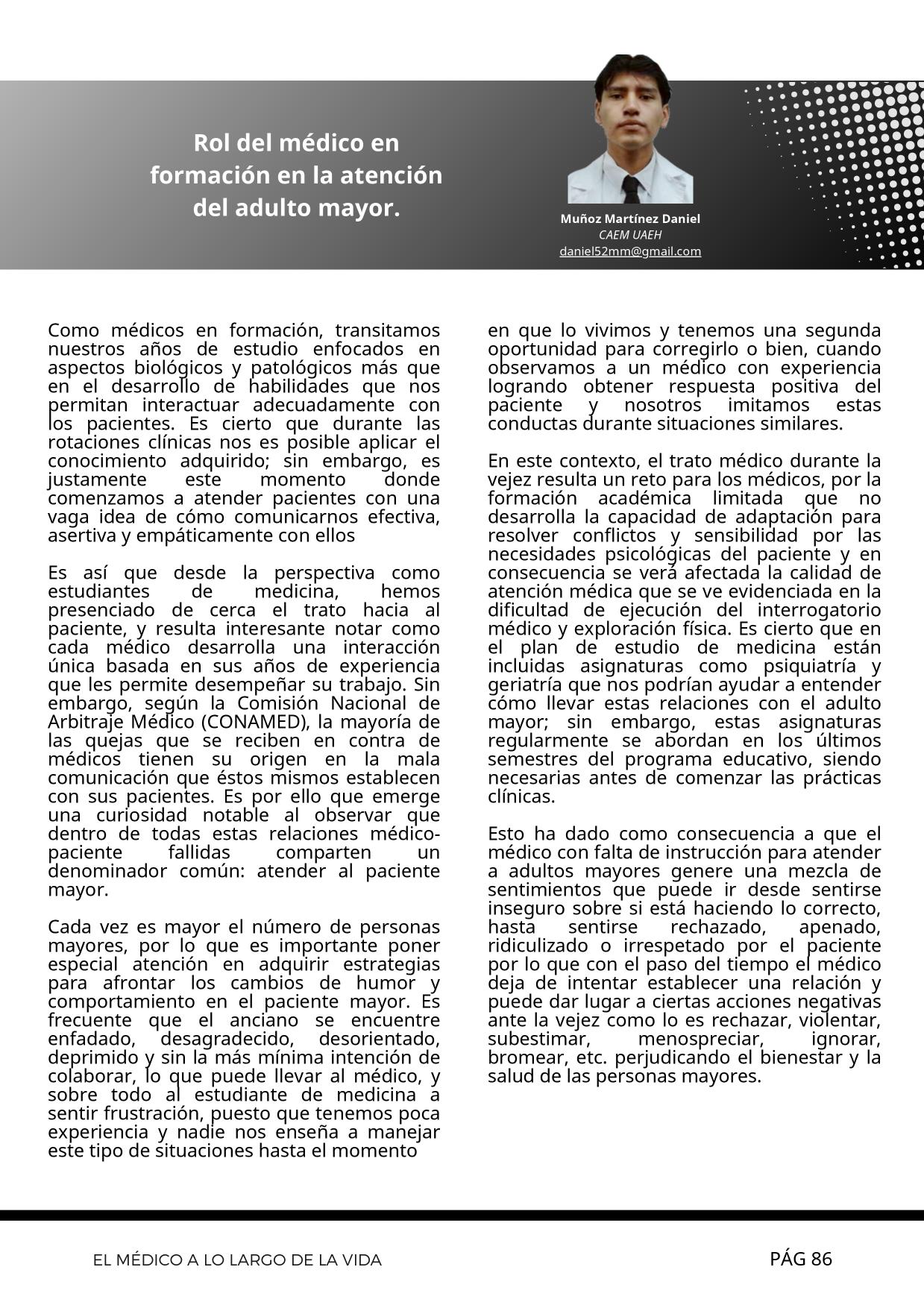 Rol del médico en formación en la atención del adulto mayor.

Muñoz Martínez Daniel
CAEM UAEH
daniel52mm@gmail.com

Como médicos en formación, transitamos nuestros años de estudio enfocados en aspectos biológicos y patológicos más que en el desarrollo de habilidades que nos permitan interactuar adecuadamente con los pacientes. Es cierto que durante las rotaciones clínicas nos es posible aplicar el conocimiento adquirido; sin embargo, es justamente este momento donde comenzamos a atender pacientes con una vaga idea de cómo comunicarnos efectiva, asertiva y empáticamente con ellos

Es así que desde la perspectiva como estudiantes de medicina, hemos presenciado de cerca el trato hacia al paciente, y resulta interesante notar como cada médico desarrolla una interacción única basada en sus años de experiencia que les permite desempeñar su trabajo. Sin embargo, según la Comisión Nacional de Arbitraje Médico (CONAMED), la mayoría de las quejas que se reciben en contra de médicos tienen su origen en la mala comunicación que éstos mismos establecen con sus pacientes. Es por ello que emerge una curiosidad notable al observar que dentro de todas estas relaciones médico-paciente fallidas comparten un denominador común: atender al paciente mayor.

Cada vez es mayor el número de personas mayores, por lo que es importante poner especial atención en adquirir estrategias para afrontar los cambios de humor y comportamiento en el paciente mayor. Es frecuente que el anciano se encuentre enfadado, desagradecido, desorientado, deprimido y sin la más mínima intención de colaborar, lo que puede llevar al médico, y sobre todo al estudiante de medicina a sentir frustración, puesto que tenemos poca experiencia y nadie nos enseña a manejar este tipo de situaciones hasta el momento en que lo vivimos y tenemos una segunda oportunidad para corregirlo o bien, cuando observamos a un médico con experiencia logrando obtener respuesta positiva del paciente y nosotros imitamos estas conductas durante situaciones similares.

En este contexto, el trato médico durante la vejez resulta un reto para los médicos, por la formación académica limitada que no desarrolla la capacidad de adaptación para resolver conflictos y sensibilidad por las necesidades psicológicas del paciente y en consecuencia se verá afectada la calidad de atención médica que se ve evidenciada en la dificultad de ejecución del interrogatorio médico y exploración física. Es cierto que en el plan de estudio de medicina están incluidas asignaturas como psiquiatría y geriatría que nos podrían ayudar a entender cómo llevar estas relaciones con el adulto mayor; sin embargo, estas asignaturas regularmente se abordan en los últimos semestres del programa educativo, siendo necesarias antes de comenzar las prácticas clínicas.

Esto ha dado como consecuencia a que el médico con falta de instrucción para atender a adultos mayores genere una mezcla de sentimientos que puede ir desde sentirse inseguro sobre si está haciendo lo correcto, hasta sentirse rechazado, apenado, ridiculizado o irrespetado por el paciente por lo que con el paso del tiempo el médico deja de intentar establecer una relación y puede dar lugar a ciertas acciones negativas ante la vejez como lo es rechazar, violentar, subestimar, menospreciar, ignorar, bromear, etc. perjudicando el bienestar y la salud de las personas mayores.

EL MÉDICO A LO LARGO DE LA VIDA
PÁG 86